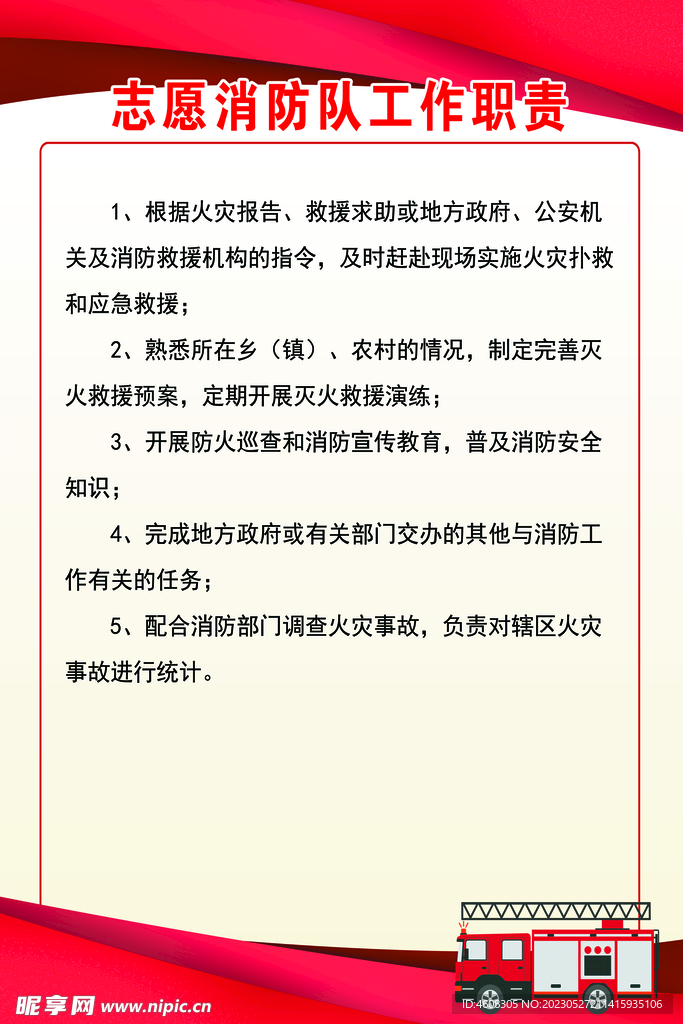 志愿消防队工作职责

1、根据火灾报告、救援求助或地方政府、公安机关及消防救援机构的指令，及时赶赴现场实施火灾扑救和应急救援；

2、熟悉所在乡（镇）、农村的情况，制定完善灭火救援预案，定期开展灭火救援演练；

3、开展防火巡查和消防宣传教育，普及消防安全知识；

4、完成地方政府或有关部门交办的其他与消防工作有关的任务；

5、配合消防部门调查火灾事故，负责对辖区火灾事故进行统计。

昵享网 www.nipic.cn

ID:4608305 NO:20230527211415935106